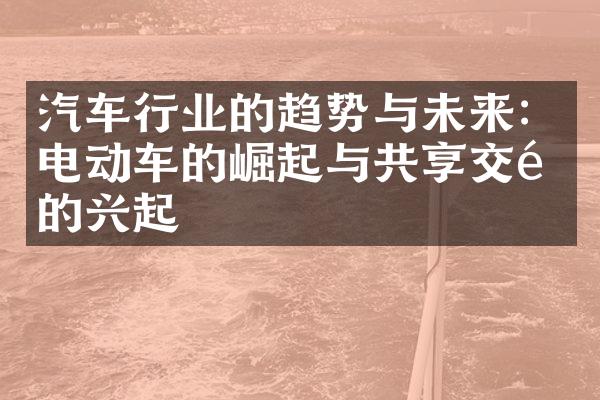 汽车行业的趋势与未来：电动车的崛起与共享交é的兴起